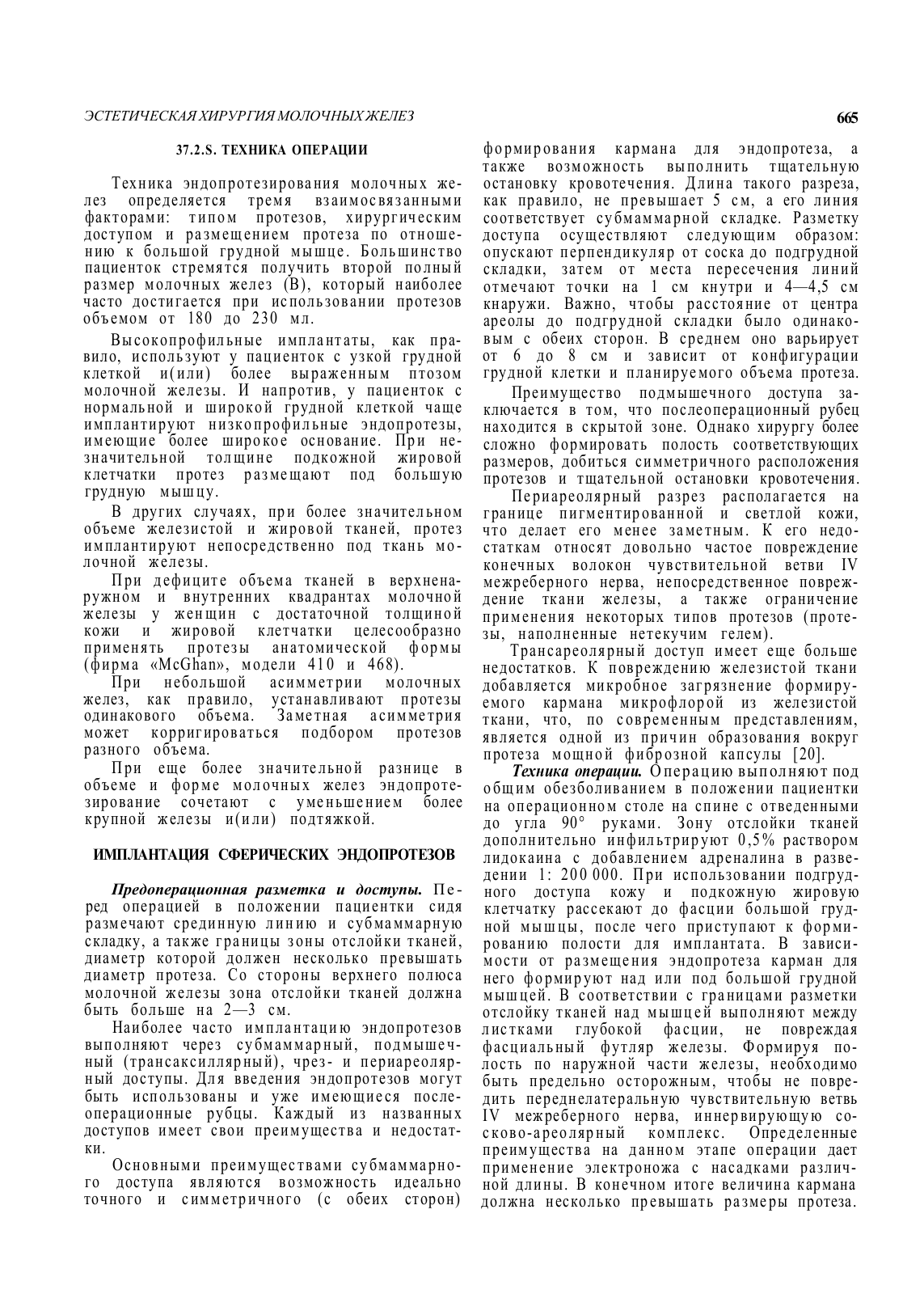 ЭСТЕТИЧЕСКАЯ ХИРУРГИЯ МОЛОЧНЫХ ЖЕЛЕЗ

665

37.2.S. ТЕХНИКА ОПЕРАЦИИ

Техника эндопротезирования молочных желез определяется тремя взаимосвязанными факторами: типом протезов, хирургическим доступом и размещением протеза по отношению к большой грудной мышце. Большинство пациенток стремятся получить второй полный размер молочных желез (В), который наиболее часто достигается при использовании протезов объемом от 180 до 230 мл.

Высокопрофильные имплантаты, как правило, используют у пациенток с узкой грудной клеткой и(или) более выраженным птозом молочной железы. И напротив, у пациенток с нормальной и широкой грудной клеткой чаще имплантируют низкопрофильные эндопротезы, имеющие более широкое основание. При незначительной толщине подкожной жировой клетчатки протез размещают под большую грудную мышцу.

В других случаях, при более значительном объеме железистой и жировой тканей, протез имплантируют непосредственно под ткань молочной железы.

При дефиците объема тканей в верхненаружном и внутренних квадрантах молочной железы у женщин с достаточной толщиной кожи и жировой клетчатки целесообразно применять протезы анатомической формы (фирма «McGhan», модели 410 и 468).

При небольшой асимметрии молочных желез, как правило, устанавливают протезы одинакового объема. Заметная асимметрия может корригироваться подбором протезов разного объема.

При еще более значительной разнице в объеме и форме молочных желез эндопротезирование сочетают с уменьшением более крупной железы и(или) подтяжкой.

ИМПЛАНТАЦИЯ СФЕРИЧЕСКИХ ЭНДОПРОТЕЗОВ

Предоперационная разметка и доступы. Перед операцией в положении пациентки сидя размечают срединную линию и субмаммарную складку, а также границы зоны отслойки тканей, диаметр которой должен несколько превышать диаметр протеза. Со стороны верхнего полюса молочной железы зона отслойки тканей должна быть больше на 2—3 см.

Наиболее часто имплантацию эндопротезов выполняют через субмаммарный, подмышечный (трансаксиллярный), чрез- и периареолярный доступы. Для введения эндопротезов могут быть использованы и уже имеющиеся послеоперационные рубцы. Каждый из названных доступов имеет свои преимущества и недостатки.

Основными преимуществами субмаммарного доступа являются возможность идеально точного и симметричного (с обеих сторон) формирования кармана для эндопротеза, а также возможность выполнить тщательную остановку кровотечения. Длина такого разреза, как правило, не превышает 5 см, а его линия соответствует субмаммарной складке. Разметку доступа осуществляют следующим образом: опускают перпендикуляр от соска до подгрудной складки, затем от места пересечения линий отмечают точки на 1 см кнутри и 4—4,5 см кнаружи. Важно, чтобы расстояние от центра ареолы до подгрудной складки было одинаковым с обеих сторон. В среднем оно варьирует от 6 до 8 см и зависит от конфигурации грудной клетки и планируемого объема протеза.

Преимущество подмышечного доступа заключается в том, что послеоперационный рубец находится в скрытой зоне. Однако хирургу более сложно формировать полость соответствующих размеров, добиться симметричного расположения протезов и тщательной остановки кровотечения.

Периареолярный разрез располагается на границе пигментированной и светлой кожи, что делает его менее заметным. К его недостаткам относят довольно частое повреждение конечных волокон чувствительной ветви IV межреберного нерва, непосредственное повреждение ткани железы, а также ограничение применения некоторых типов протезов (протезы, наполненные нетекучим гелем).

Трансареолярный доступ имеет еще больше недостатков. К повреждению железистой ткани добавляется микробное загрязнение формируемого кармана микрофлорой из железистой ткани, что, по современным представлениям, является одной из причин образования вокруг протеза мощной фиброзной капсулы [20].

Техника операции. Операцию выполняют под общим обезболиванием в положении пациентки на операционном столе на спине с отведенными до угла 90° руками. Зону отслойки тканей дополнительно инфильтрируют 0,5% раствором лидокаина с добавлением адреналина в разведении 1: 200 000. При использовании подгрудного доступа кожу и подкожную жировую клетчатку рассекают до фасции большой грудной мышцы, после чего приступают к формированию полости для имплантата. В зависимости от размещения эндопротеза карман для него формируют над или под большой грудной мышцей. В соответствии с границами разметки отслойку тканей над мышцей выполняют между листками глубокой фасции, не повреждая фасциальный футляр железы. Формируя полость по наружной части железы, необходимо быть предельно осторожным, чтобы не повредить переднелатеральную чувствительную ветвь IV межреберного нерва, иннервирующую сосково-ареолярный комплекс. Определенные преимущества на данном этапе операции дает применение электроножа с насадками различной длины. В конечном итоге величина кармана должна несколько превышать размеры протеза.